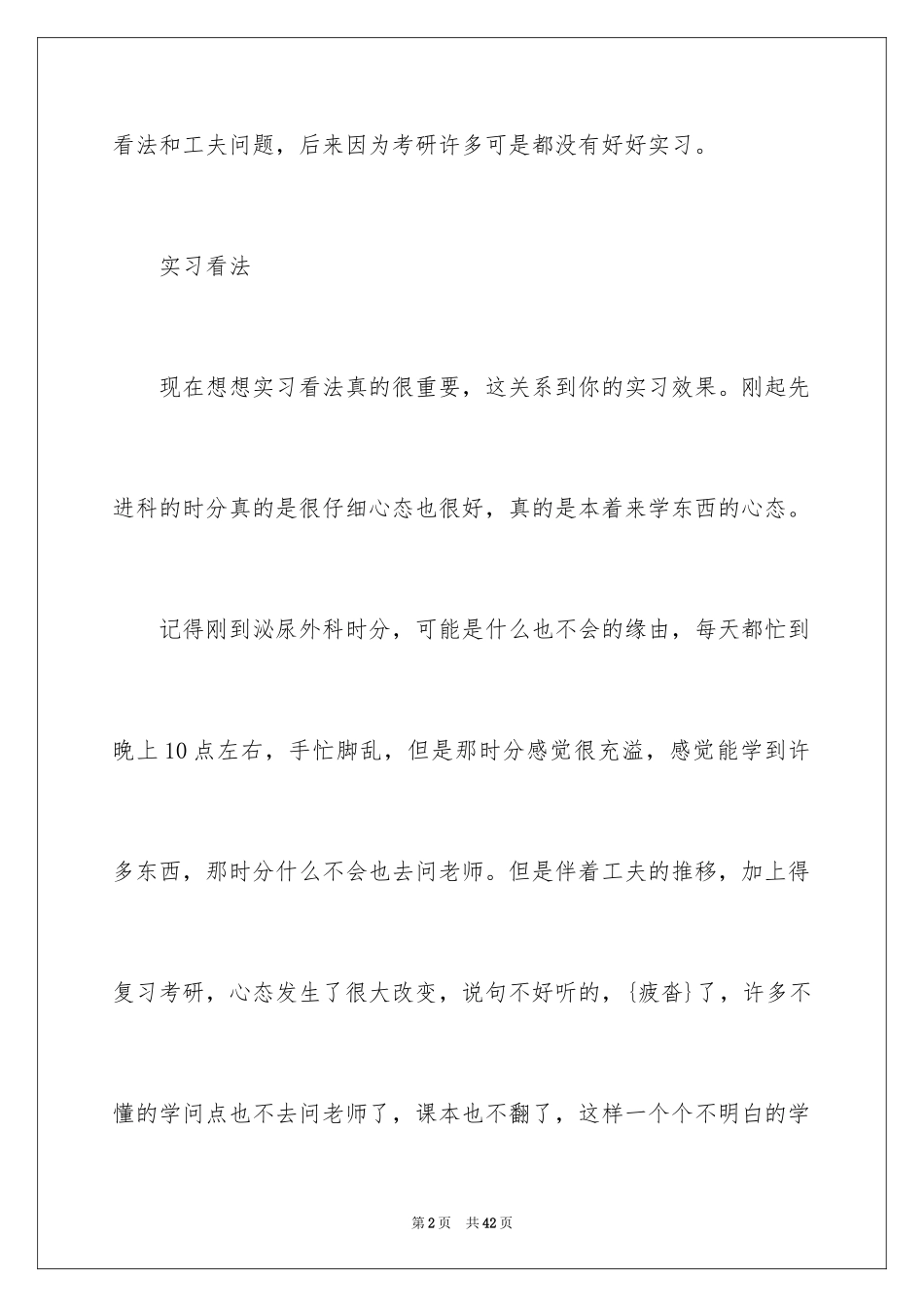 看法和工夫问题，后来因为考研许多可是都没有好好实习。

实习看法

现在想想实习看法真的很重要，这关系到你的实习效果。刚起先进科的时分真的是很仔细心态也很好，真的是本着来学东西的心态。

记得刚到泌尿外科时分，可能是什么也不会的缘由，每天都忙到晚上10点左右，手忙脚乱，但是那时分感觉很充溢，感觉能学到许多东西，那时分什么不会也去问老师。但是伴着工夫的推移，加上得复习考研，心态发生了很大改变，说句不好听的，{疲沓}了，许多不懂的学问点也不去问老师了，课本也不翻了，这样一个个不明白的学

第2页 共42页